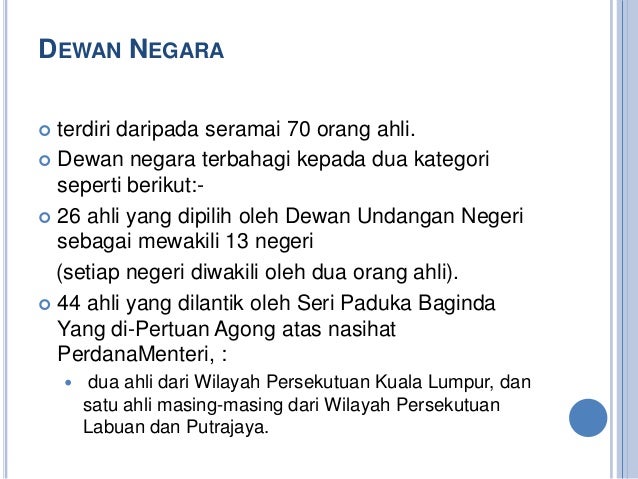 DEWAN NEGARA

terdiri daripada seramai 70 orang ahli.

Dewan negara terbahagi kepada dua kategori seperti berikut:-

26 ahli yang dipilih oleh Dewan Undangan Negeri sebagai mewakili 13 negeri

(setiap negeri diwakili oleh dua orang ahli).

44 ahli yang dilantik oleh Seri Paduka Baginda Yang di-Pertuan Agong atas nasihat PerdanaMenteri, :

dua ahli dari Wilayah Persekutuan Kuala Lumpur, dan satu ahli masing-masing dari Wilayah Persekutuan Labuan dan Putrajaya.